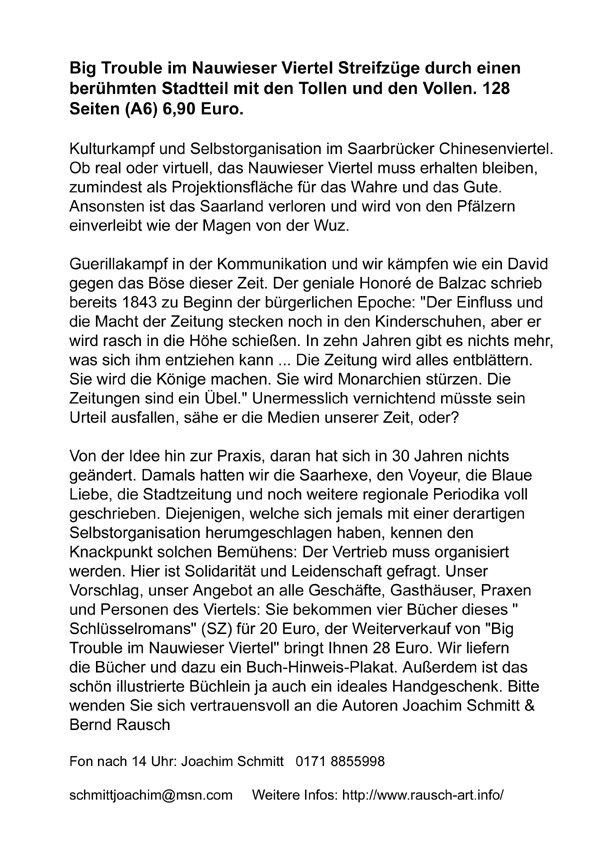 Big Trouble im Nauwieser Viertel Streifzüge durch einen berühmten Stadtteil mit den Tollen und den Vollen. 128 Seiten (A6) 6,90 Euro.

Kulturkampf und Selbstorganisation im Saarbrücker Chinesenviertel. Ob real oder virtuell, das Nauwieser Viertel muss erhalten bleiben, zumindest als Projektionsfläche für das Wahre und das Gute. Ansonsten ist das Saarland verloren und wird von den Pfälzern einverleibt wie der Magen von der Wuz.

Guerillakampf in der Kommunikation und wir kämpfen wie ein David gegen das Böse dieser Zeit. Der geniale Honoré de Balzac schrieb bereits 1843 zu Beginn der bürgerlichen Epoche: "Der Einfluss und die Macht der Zeitung stecken noch in den Kinderschuhen, aber er wird rasch in die Höhe schießen. In zehn Jahren gibt es nichts mehr, was sich ihm entziehen kann ... Die Zeitung wird alles entblättern. Sie wird die Könige machen. Sie wird Monarchien stürzen. Die Zeitungen sind ein Übel." Unermesslich vernichtend müsste sein Urteil ausfallen, sähe er die Medien unserer Zeit, oder?

Von der Idee hin zur Praxis, daran hat sich in 30 Jahren nichts geändert. Damals hatten wir die Saarhexe, den Voyeur, die Blaue Liebe, die Stadtzeitung und noch weitere regionale Periodika voll geschrieben. Diejenigen, welche sich jemals mit einer derartigen Selbstorganisation herumgeschlagen haben, kennen den Knackpunkt solchen Bemühens: Der Vertrieb muss organisiert werden. Hier ist Solidarität und Leidenschaft gefragt. Unser Vorschlag, unser Angebot an alle Geschäfte, Gasthäuser, Praxen und Personen des Viertels: Sie bekommen vier Bücher dieses " Schlüsselromans" (SZ) für 20 Euro, der Weiterverkauf von "Big Trouble im Nauwieser Viertel" bringt Ihnen 28 Euro. Wir liefern die Bücher und dazu ein Buch-Hinweis-Plakat. Außerdem ist das schön illustrierte Büchlein ja auch ein ideales Handgeschenk. Bitte wenden Sie sich vertrauensvoll an die Autoren Joachim Schmitt & Bernd Rausch

Fon nach 14 Uhr: Joachim Schmitt 0171 8855998

schmittjoachim@msn.com Weitere Infos: http://www.rausch-art.info/